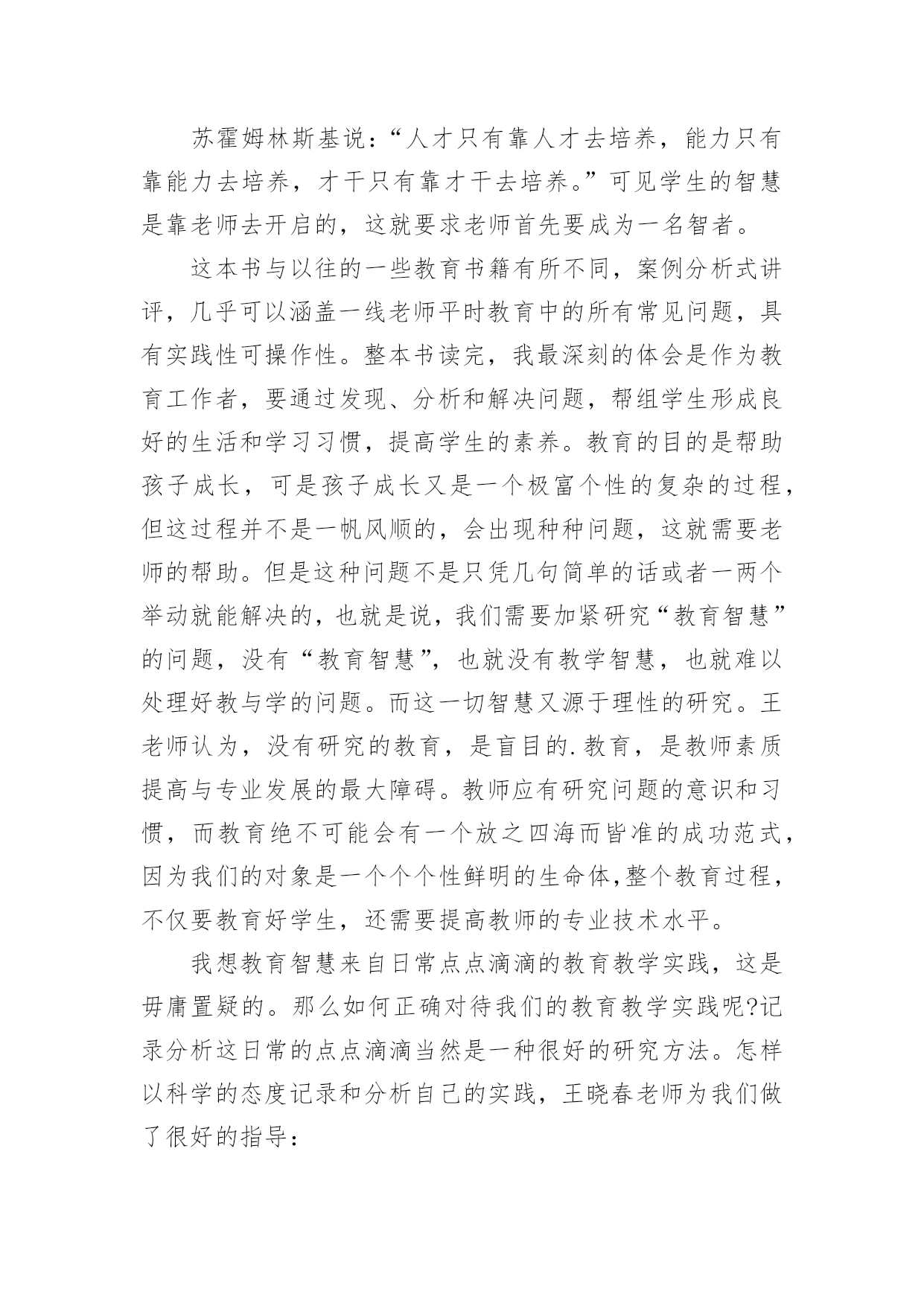 苏霍姆林斯基说：“人才只有靠人才去培养，能力只有靠能力去培养，才干只有靠才干去培养。”可见学生的智慧是靠老师去开启的，这就要求老师首先要成为一名智者。

这本书与以往的一些教育书籍有所不同，案例分析式讲评，几乎可以涵盖一线老师平时教育中的所有常见问题，具有实践性可操作性。整本书读完，我最深刻的体会是作为教育工作者，要通过发现、分析和解决问题，帮组学生形成良好的生活和学习习惯，提高学生的素养。教育的目的是帮助孩子成长，可是孩子成长又是一个极富个性的复杂的过程，但这过程并不是一帆风顺的，会出现种种问题，这就需要老师的帮助。但是这种问题不是只凭几句简单的话或者一两个举动就能解决的，也就是说，我们需要加紧研究“教育智慧”的问题，没有“教育智慧”，也就没有教学智慧，也就难以处理好教与学的问题。而这一切智慧又源于理性的研究。王老师认为，没有研究的教育，是盲目的.教育，是教师素质提高与专业发展的最大障碍。教师应有研究问题的意识和习惯，而教育绝不可能会有一个放之四海而皆准的成功范式，因为我们的对象是一个个个性鲜明的生命体,整个教育过程，不仅要教育好学生，还需要提高教师的专业技术水平。

我想教育智慧来自日常点点滴滴的教育教学实践，这是毋庸置疑的。那么如何正确对待我们的教育教学实践呢?记录分析这日常的点点滴滴当然是一种很好的研究方法。怎样以科学的态度记录和分析自己的实践，王晓春老师为我们做了很好的指导：